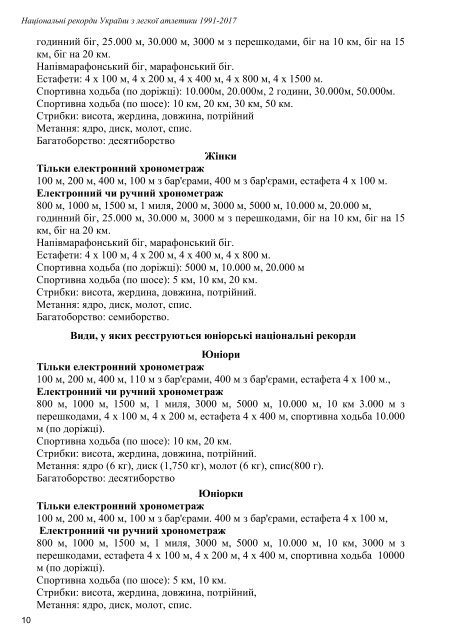 Національні рекорди України з легкої атлетики 1991-2017

годинний біг, 25.000 м, 30.000 м, 3000 м з перешкодами, біг на 10 км, біг на 15 км, біг на 20 км.
Напівмарафонський біг, марафонський біг.
Естафети: 4 х 100 м, 4 х 200 м, 4 х 400 м, 4 х 800 м, 4 х 1500 м.
Спортивна ходьба (по доріжці): 10.000м, 20.000м, 2 години, 30.000м, 50.000м.
Спортивна ходьба (по шосе): 10 км, 20 км, 30 км, 50 км.
Стрибки: висота, жердина, довжина, потрійний
Метання: ядро, диск, молот, спис.
Багатоборство: десятиборство

Жінки

Тільки електронний хронометраж
100 м, 200 м, 400 м, 100 м з бар'єрами, 400 м з бар'єрами, естафета 4 х 100 м.
Електронний чи ручний хронометраж
800 м, 1000 м, 1500 м, 1 миля, 2000 м, 3000 м, 5000 м, 10.000 м, 20.000 м, годинний біг, 25.000 м, 30.000 м, 3000 м з перешкодами, біг на 10 км, біг на 15 км, біг на 20 км.
Напівмарафонський біг, марафонський біг.
Естафети: 4 х 100 м, 4 х 200 м, 4 х 400 м, 4 х 800 м.
Спортивна ходьба (по доріжці): 5000 м, 10.000 м, 20.000 м
Спортивна ходьба (по шосе): 5 км, 10 км, 20 км.
Стрибки: висота, жердина, довжина, потрійний.
Метання: ядро, диск, молот, спис.
Багатоборство: семиборство.

Види, у яких реєструються юніорські національні рекорди

Юніори

Тільки електронний хронометраж
100 м, 200 м, 400 м, 110 м з бар'єрами, 400 м з бар'єрами, естафета 4 х 100 м.,
Електронний чи ручний хронометраж
800 м, 1000 м, 1500 м, 1 миля, 3000 м, 5000 м, 10.000 м, 10 км 3.000 м з перешкодами, 4 х 100 м, 4 х 200 м, естафета 4 х 400 м, спортивна ходьба 10.000 м (по доріжці).
Спортивна ходьба (по шосе): 10 км, 20 км.
Стрибки: висота, жердина, довжина, потрійний.
Метання: ядро (6 кг), диск (1,750 кг), молот (6 кг), спис(800 г).
Багатоборство: десятиборство

Юніорки

Тільки електронний хронометраж
100 м, 200 м, 400 м, 100 м з бар'єрами. 400 м з бар'єрами, естафета 4 х 100 м,
Електронний чи ручний хронометраж
800 м, 1000 м, 1500 м, 1 миля, 3000 м, 5000 м, 10.000 м, 10 км, 3000 м з перешкодами, естафета 4 х 100 м, 4 х 200 м, 4 х 400 м, спортивна ходьба 10000 м (по доріжці).
Спортивна ходьба (по шосе): 5 км, 10 км.
Стрибки: висота, жердина, довжина, потрійний,
Метання: ядро, диск, молот, спис.

10